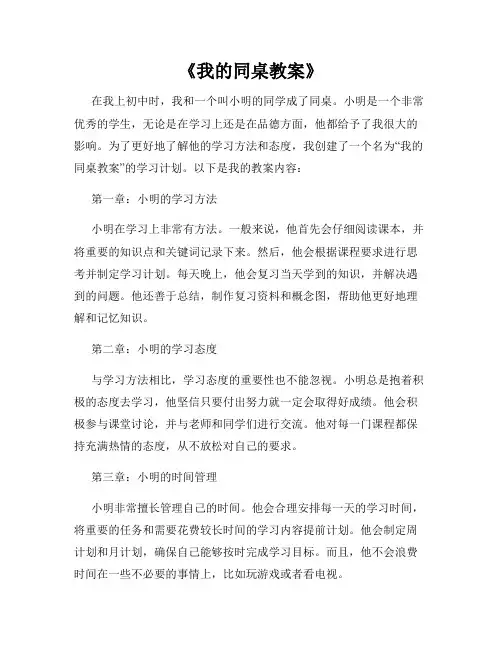 《我的同桌教案》

在我上初中时，我和一个叫小明的同学成了同桌。小明是一个非常优秀的学生，无论是在学习上还是在品德方面，他都给予了我很大的影响。为了更好地了解他的学习方法和态度，我创建了一个名为“我的同桌教案”的学习计划。以下是我的教案内容：

第一章：小明的学习方法

小明在学习上非常有方法。一般来说，他首先会仔细阅读课本，并将重要的知识点和关键词记录下来。然后，他会根据课程要求进行思考并制定学习计划。每天晚上，他会复习当天学到的知识，并解决遇到的问题。他还善于总结，制作复习资料和概念图，帮助他更好地理解和记忆知识。

第二章：小明的学习态度

与学习方法相比，学习态度的重要性也不能忽视。小明总是抱着积极的态度去学习，他坚信只要付出努力就一定会取得好成绩。他会积极参与课堂讨论，并与老师和同学们进行交流。他对每一门课程都保持充满热情的态度，从不放松对自己的要求。

第三章：小明的时间管理

小明非常擅长管理自己的时间。他会合理安排每一天的学习时间，将重要的任务和需要花费较长时间的学习内容提前计划。他会制定周计划和月计划，确保自己能够按时完成学习目标。而且，他不会浪费时间在一些不必要的事情上，比如玩游戏或者看电视。